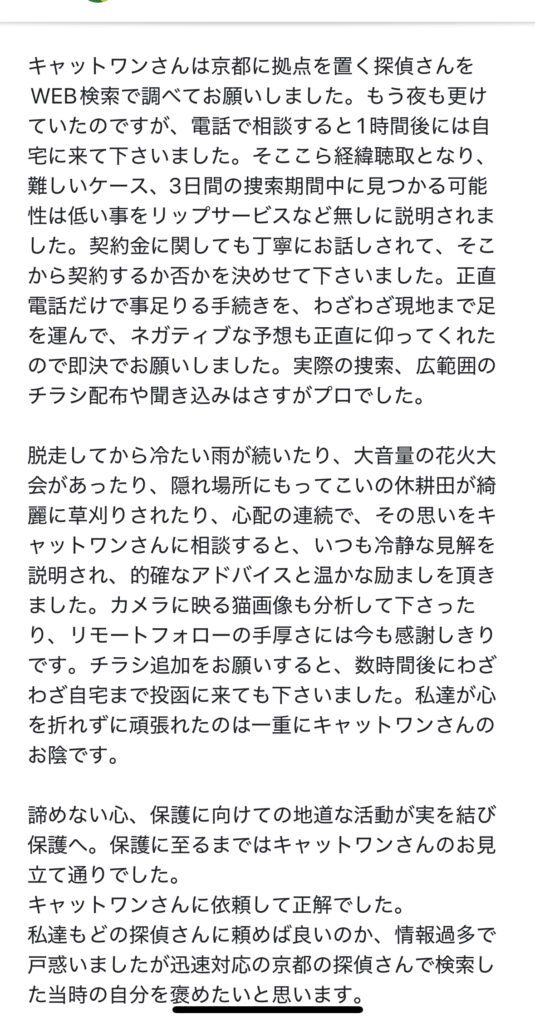 キャットワンさんは京都に拠点を置く探偵さんをWEB検索で調べてお願いしました。もう夜も更けていたのですが、電話で相談すると1時間後には自宅に来て下さいました。そこここら経緯聴取となり、難しいケース、3日間の捜索期間中に見つかる可能性は低い事をリップサービスなど無しに説明されました。契約金に関しても丁寧にお話しされて、そこから契約するか否かを決めせて下さいました。正直電話だけで事足りる手続きを、わざわざ現地まで足を運んで、ネガティブな予想も正直に仰ってくれたので即決でお願いしました。実際の捜索、広範囲のチラシ配布や聞き込みはさすがプロでした。

脱走してから冷たい雨が続いたり、大音量の花火大会があったり、隠れ場所にもってこいの休耕田が綺麗に草刈りされたり、心配の連続で、その思いをキャットワンさんに相談すると、いつも冷静な見解を説明され、的確なアドバイスと温かな励ましを頂きました。カメラに映る猫画像も分析して下さったり、リモートフォローの手厚さには今も感謝しきりです。チラシ追加をお願いすると、数時間後にわざわざ自宅まで投函に来ても下さいました。私達が心を折れずに頑張れたのは一重にキャットワンさんのお陰です。

諦めない心、保護に向けての地道な活動が実を結び保護へ。保護に至るまではキャットワンさんのお見立て通りでした。
キャットワンさんに依頼して正解でした。
私達もどの探偵さんに頼めば良いのか、情報過多で戸惑いましたが迅速対応の京都の探偵さんで検索した当時の自分を褒めたいと思います。